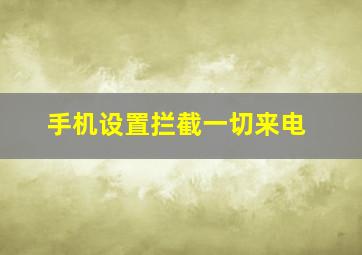 手机设置拦截一切来电